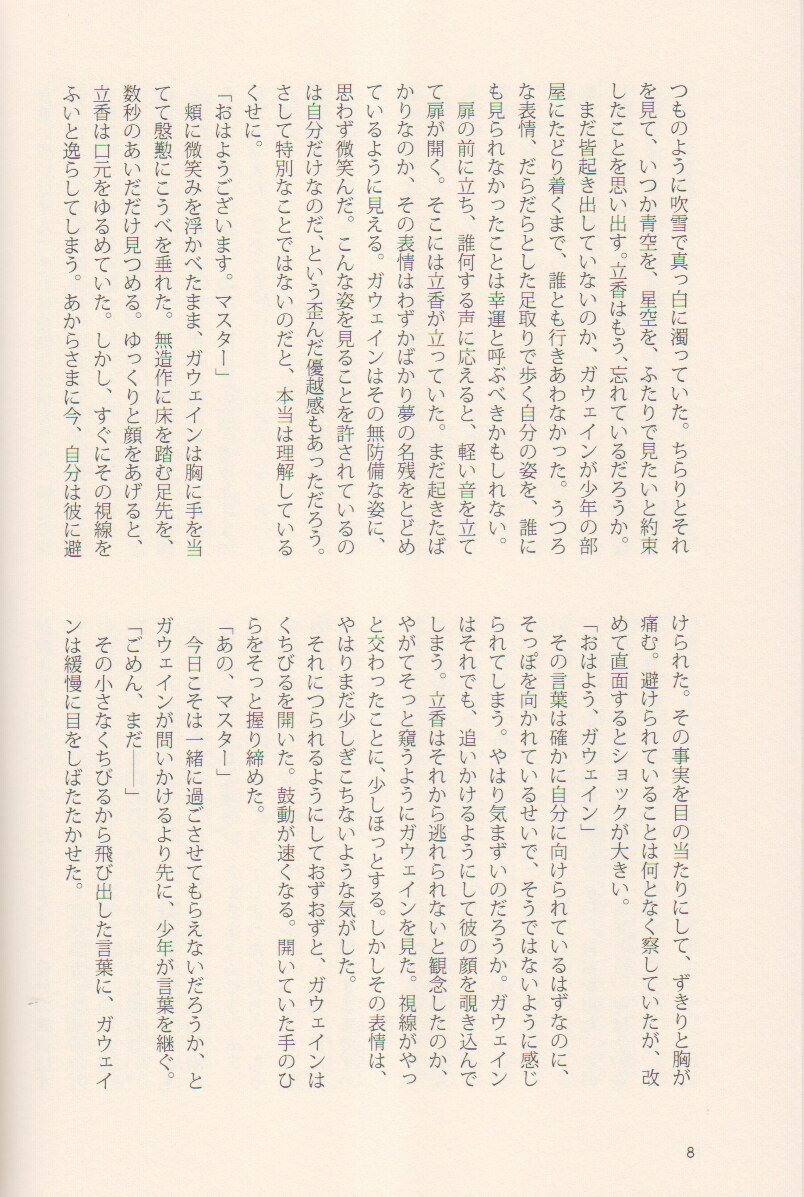 つものように吹雪で真っ白に濁っていた。ちらりとそれを見て、いつか青空を、星空を、ふたりで見たいと約束したことを思い出す。立香はもう、忘れているだろうか。

まだ皆起き出していないのか、ガウェインが少年の部屋にたどり着くまで、誰とも行きあわなかった。うつろな表情、だらだらとした足取りで歩く自分の姿を、誰にも見られなかったことは幸運と呼ぶべきかもしれない。

扉の前に立ち、誰何する声に応えると、軽い音を立てて扉が開く。そこには立香が立っていた。まだ起きたばかりなのか、その表情はわずかばかり夢の名残をとどめているように見える。ガウェインはその無防備な姿に、思わず微笑んだ。こんな姿を見ることを許されているのは自分だけなのだ、という歪んだ優越感もあっただろう。さして特別なことではないのだと、本当は理解しているくせに。

「おはようございます。マスター」

頬に微笑みを浮かべたまま、ガウェインは胸に手を当てて慇懃にこうべを垂れた。無造作に床を踏む足先を、数秒のあいだだけ見つめる。ゆっくりと顔をあげると、立香は口元をゆるめていた。しかし、すぐにその視線をふいと逸らしてしまう。あからさまに今、自分は彼に避けられた。その事実を目の当たりにして、ずきりと胸が痛む。避けられていることは何となく察していたが、改めて直面するとショックが大きい。

「おはよう、ガウェイン」

その言葉は確かに自分に向けられているはずなのに、そっぽを向かれているせいで、そうではないように感じられてしまう。やはり気まずいのだろうか。ガウェインはそれでも、追いかけるようにして彼の顔を覗き込んでしまう。立香はそれから逃れられないと観念したのか、やがてそっと窺うようにガウェインを見た。視線がやっと交わったことに、少しほっとする。しかしその表情は、やはりまだ少しぎこちないような気がした。

それにつられるようにしておずおずと、ガウェインはくちびるを開いた。鼓動が速くなる。開いていた手のひらをそっと握り締めた。

「あの、マスター」

今日こそは一緒に過ごさせてもらえないだろうか、とガウェインが問いかけるより先に、少年が言葉を継ぐ。

「ごめん、まだ——」

その小さなくちびるから飛び出した言葉に、ガウェインは緩慢に目をしばたたかせた。

8